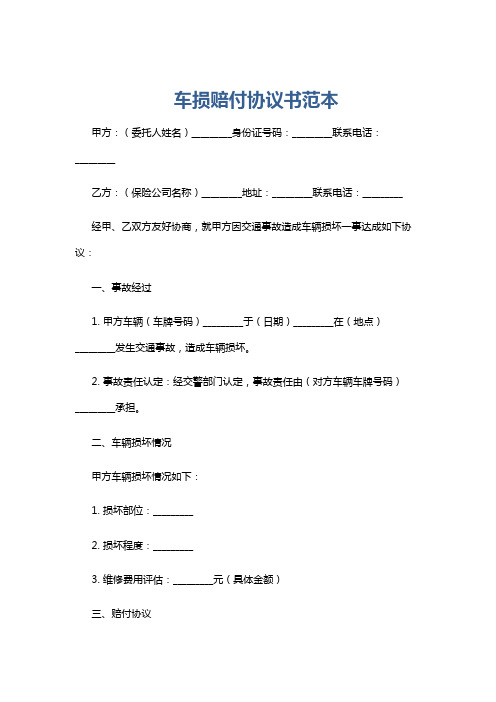 车损赔付协议书范本

甲方：（委托人姓名）________身份证号码：________联系电话：________

乙方：（保险公司名称）________地址：________联系电话：________

经甲、乙双方友好协商，就甲方因交通事故造成车辆损坏一事达成如下协议：

一、事故经过

1. 甲方车辆（车牌号码）________于（日期）________在（地点）________发生交通事故，造成车辆损坏。

2. 事故责任认定：经交警部门认定，事故责任由（对方车辆车牌号码）________承担。

二、车辆损坏情况

甲方车辆损坏情况如下：

1. 损坏部位：________

2. 损坏程度：________

3. 维修费用评估：________元（具体金额）

三、赔付协议